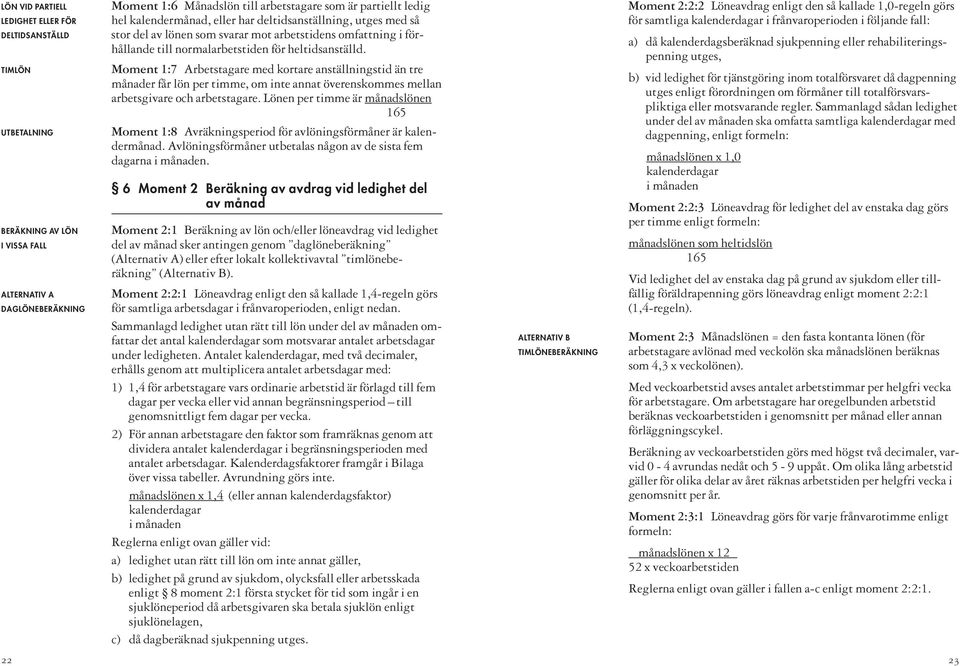 LÖN VID PARTIELL LEDIGHET ELLER FÖR DELTIDSANSTÄLLD

Moment 1:6 Månadslön till arbetstagare som är partiellt ledig hel kalendermånad, eller har deltidsanställning, utges med så stor del av lönen som svarar mot arbetstidens omfattning i förhållande till normalarbetstiden för heltidsanställd.

TIMLÖN

Moment 1:7 Arbetstagare med kortare anställningstid än tre månader får lön per timme, om inte annat överenskommes mellan arbetsgivare och arbetstagare. Lönen per timme är $\frac{\text{månadslönen}}{165}$

UTBETALNING

Moment 1:8 Avräkningsperiod för avlöningsförmåner är kalendermånad. Avlöningsförmåner utbetalas någon av de sista fem dagarna i månaden.

§ 6 Moment 2 Beräkning av avdrag vid ledighet del av månad

BERÄKNING AV LÖN I VISSA FALL

Moment 2:1 Beräkning av lön och/eller löneavdrag vid ledighet del av månad sker antingen genom "daglöneberäkning" (Alternativ A) eller efter lokalt kollektivavtal "timlöneberäkning" (Alternativ B).

ALTERNATIV A DAGLÖNEBERÄKNING

Moment 2:2:1 Löneavdrag enligt den så kallade 1,4-regeln görs för samtliga arbetsdagar i frånvaroperioden, enligt nedan.

Sammanlagd ledighet utan rätt till lön under del av månaden omfattar det antal kalenderdagar som motsvarar antalet arbetsdagar under ledigheten. Antalet kalenderdagar, med två decimaler, erhålls genom att multiplicera antalet arbetsdagar med:

1) 1,4 för arbetstagare vars ordinarie arbetstid är förlagd till fem dagar per vecka eller vid annan begränsningsperiod – till genomsnittligt fem dagar per vecka.

2) För annan arbetstagare den faktor som framräknas genom att dividera antalet kalenderdagar i begränsningsperioden med antalet arbetsdagar. Kalenderdagsfaktorer framgår i Bilaga över vissa tabeller. Avrundning görs inte.

$\frac{\text{månadslönen x 1,4}}{\text{kalenderdagar i månaden}}$ (eller annan kalenderdagsfaktor)

Reglerna enligt ovan gäller vid:

a) ledighet utan rätt till lön om inte annat gäller,

b) ledighet på grund av sjukdom, olycksfall eller arbetsskada enligt § 8 moment 2:1 första stycket för tid som ingår i en sjuklöneperiod då arbetsgivaren ska betala sjuklön enligt sjuklönelagen,

c) då dagberäknad sjukpenning utges.

22

Moment 2:2:2 Löneavdrag enligt den så kallade 1,0-regeln görs för samtliga kalenderdagar i frånvaroperioden i följande fall:

a) då kalenderdagsberäknad sjukpenning eller rehabiliteringspenning utges,

b) vid ledighet för tjänstgöring inom totalförsvaret då dagpenning utges enligt förordningen om förmåner till totalförsvarspliktiga eller motsvarande regler. Sammanlagd sådan ledighet under del av månaden ska omfatta samtliga kalenderdagar med dagpenning, enligt formeln:

$\frac{\text{månadslönen x 1,0}}{\text{kalenderdagar i månaden}}$

Moment 2:2:3 Löneavdrag för ledighet del av enstaka dag görs per timme enligt formeln:

$\frac{\text{månadslönen som heltidslön}}{165}$

Vid ledighet del av enstaka dag på grund av sjukdom eller tillfällig föräldrapenning görs löneavdrag enligt moment 2:2:1 (1,4-regeln).

ALTERNATIV B TIMLÖNEBERÄKNING

Moment 2:3 Månadslönen = den fasta kontanta lönen (för arbetstagare avlönad med veckolön ska månadslönen beräknas som 4,3 x veckolönen).

Med veckoarbetstid avses antalet arbetstimmar per helgfri vecka för arbetstagare. Om arbetstagare har oregelbunden arbetstid beräknas veckoarbetstiden i genomsnitt per månad eller annan förläggningscykel.

Beräkning av veckoarbetstiden görs med högst två decimaler, varvid 0 - 4 avrundas nedåt och 5 - 9 uppåt. Om olika lång arbetstid gäller för olika delar av året räknas arbetstiden per helgfri vecka i genomsnitt per år.

Moment 2:3:1 Löneavdrag görs för varje frånvarotimme enligt formeln:

$\frac{\text{månadslönen x 12}}{\text{52 x veckoarbetstiden}}$

Reglerna enligt ovan gäller i fallen a-c enligt moment 2:2:1.

23